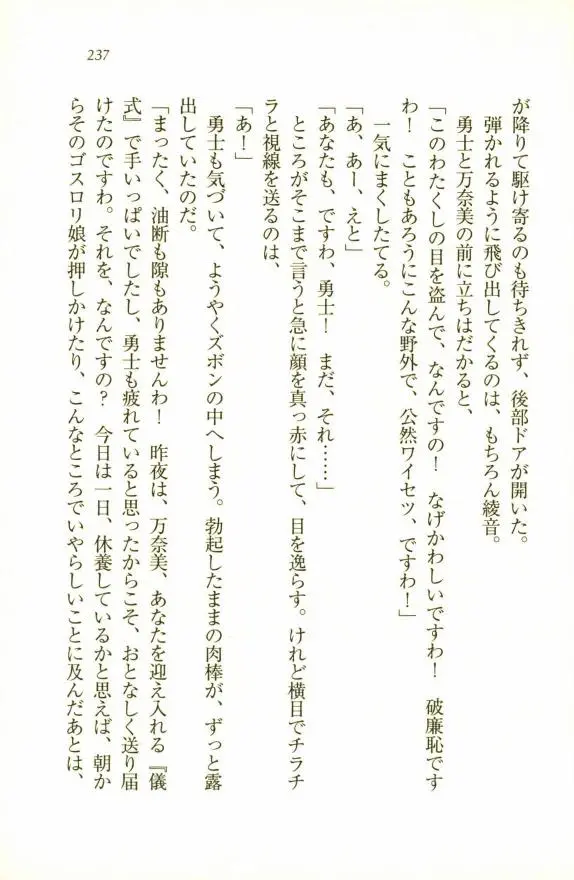 237

が降りて駆け寄るのも待ちきれず、後部ドアが開いた。

弾かれるように飛び出してくるのは、もちろん綾音。

勇士と万奈美の前に立ちはだかると、

「このわたくしの目を盗んで、なんですの！　なげかわしいですわ！　破廉恥ですわ！　こともあろうにこんな野外で、公然ワイセツ、ですわ！」

一気にまくしたてる。

「あ、あー、えと」

「あなたも、ですわ、勇士！　まだ、それ……」

ところがそこまで言うと急に顔を真っ赤にして、目を逸らす。けれど横目でチラチラと視線を送るのは、

「あ！」

勇士も気づいて、ようやくズボンの中へしまう。勃起したままの肉棒が、ずっと露出していたのだ。

「まったく、油断も隙もありませんわ！　昨夜は、万奈美、あなたを迎え入れる『儀式』で手いっぱいでしたし、勇士も疲れていると思ったからこそ、おとなしく送り届けたのですわ。それを、なんですの？　今日は一日、休養しているかと思えば、朝からそのゴスロリ娘が押しかけたり、こんなところでいやらしいことに及んだあとは、